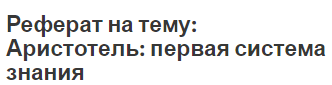 Реферат на тему:
Аристотель: первая система знания